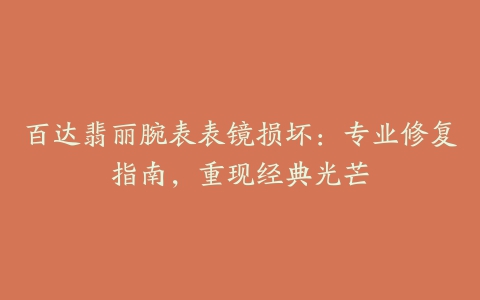 百达翡丽腕表表镜损坏：专业修复指南，重现经典光芒